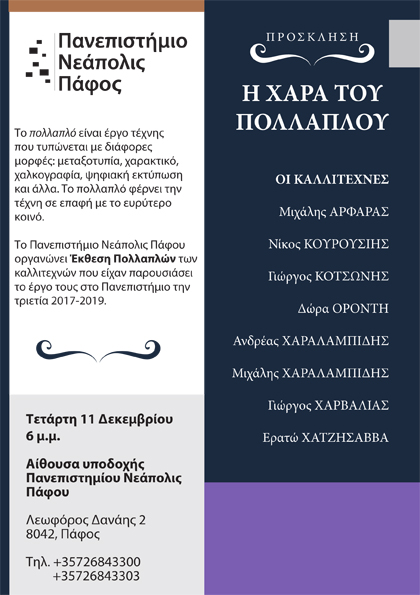 Πανεπιστήμιο
Νεάπολις
Πάφος

Το πολλαπλό είναι έργο τέχνης που τυπώνεται με διάφορες μορφές: μεταξοτυπία, χαρακτικό, χαλκογραφία, ψηφιακή εκτύπωση και άλλα. Το πολλαπλό φέρνει την τέχνη σε επαφή με το ευρύτερο κοινό.

Το Πανεπιστήμιο Νεάπολις Πάφου οργανώνει Έκθεση Πολλαπλών των καλλιτεχνών που είχαν παρουσιάσει το έργο τους στο Πανεπιστήμιο την τριετία 2017-2019.

Τετάρτη 11 Δεκεμβρίου
6 μ.μ.

Αίθουσα υποδοχής Πανεπιστημίου Νεάπολις Πάφου

Λεωφόρος Δανάης 2
8042, Πάφος

Τηλ. +35726843300
+35726843303

ΠΡΟΣΚΛΗΣΗ

Η ΧΑΡΑ ΤΟΥ ΠΟΛΛΑΠΛΟΥ

ΟΙ ΚΑΛΛΙΤΕΧΝΕΣ

Μιχάλης ΑΡΦΑΡΑΣ

Νίκος ΚΟΥΡΟΥΣΙΗΣ

Γιώργος ΚΟΤΣΩΝΗΣ

Δώρα ΟΡΟΝΤΗ

Ανδρέας ΧΑΡΑΛΑΜΠΙΔΗΣ

Μιχάλης ΧΑΡΑΛΑΜΠΙΔΗΣ

Γιώργος ΧΑΡΒΑΛΙΑΣ

Ερατώ ΧΑΤΖΗΣΑΒΒΑ